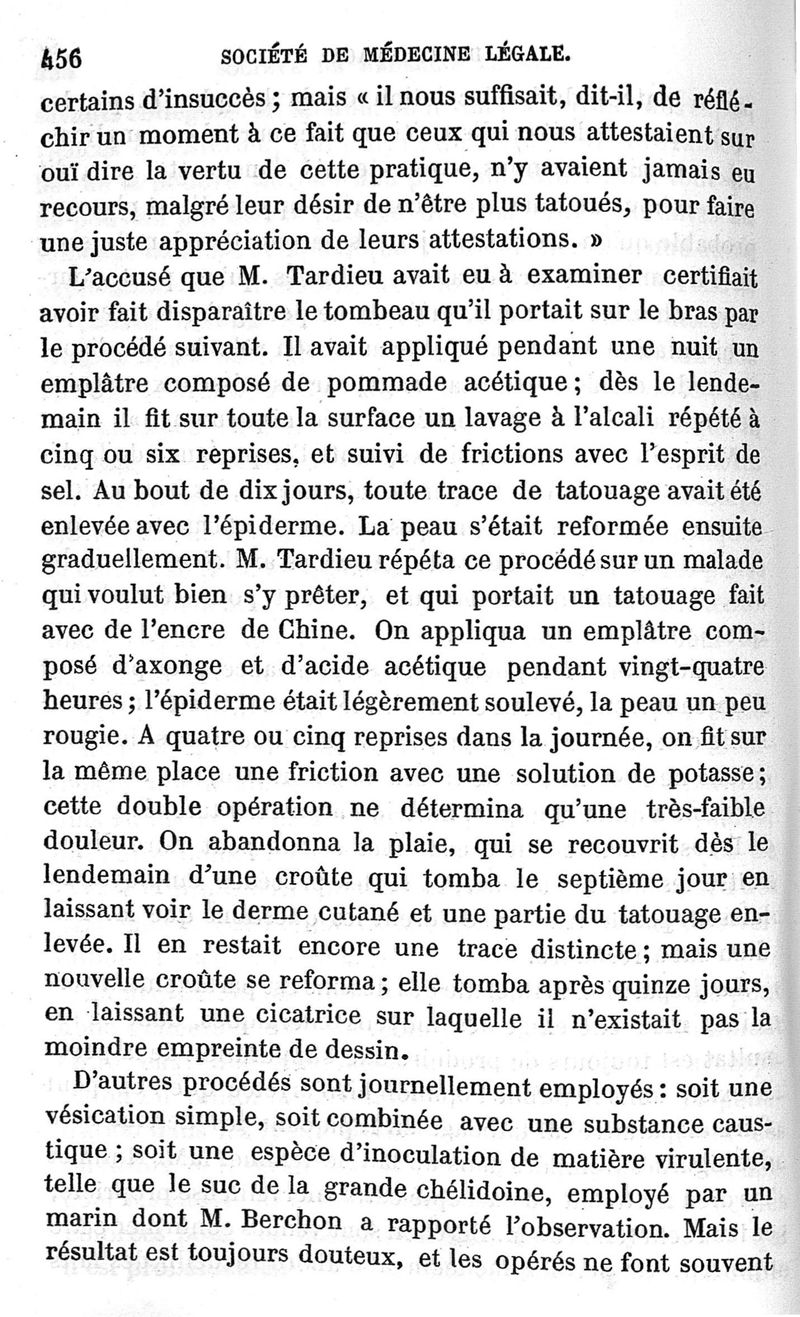 456 SOCIÉTÉ DE MÉDECINE LÉGALE.

certains d'insuccès ; mais « il nous suffisait, dit-il, de réfléchir un moment à ce fait que ceux qui nous attestaient sur ouï dire la vertu de cette pratique, n'y avaient jamais eu recours, malgré leur désir de n'être plus tatoués, pour faire une juste appréciation de leurs attestations. »

L'accusé que M. Tardieu avait eu à examiner certifiait avoir fait disparaître le tombeau qu'il portait sur le bras par le procédé suivant. Il avait appliqué pendant une nuit un emplâtre composé de pommade acétique ; dès le lendemain il fit sur toute la surface un lavage à l'alcali répété à cinq ou six reprises, et suivi de frictions avec l'esprit de sel. Au bout de dix jours, toute trace de tatouage avait été enlevée avec l'épiderme. La peau s'était reformée ensuite graduellement. M. Tardieu répéta ce procédé sur un malade qui voulut bien s'y prêter, et qui portait un tatouage fait avec de l'encre de Chine. On appliqua un emplâtre composé d'axonge et d'acide acétique pendant vingt-quatre heures ; l'épiderme était légèrement soulevé, la peau un peu rougie. A quatre ou cinq reprises dans la journée, on fit sur la même place une friction avec une solution de potasse ; cette double opération ne détermina qu'une très-faible douleur. On abandonna la plaie, qui se recouvrit dès le lendemain d'une croûte qui tomba le septième jour en laissant voir le derme cutané et une partie du tatouage enlevée. Il en restait encore une trace distincte ; mais une nouvelle croûte se reforma ; elle tomba après quinze jours, en laissant une cicatrice sur laquelle il n'existait pas la moindre empreinte de dessin.

D'autres procédés sont journellement employés : soit une vésication simple, soit combinée avec une substance caustique ; soit une espèce d'inoculation de matière virulente, telle que le suc de la grande chélidoine, employé par un marin dont M. Berchon a rapporté l'observation. Mais le résultat est toujours douteux, et les opérés ne font souvent